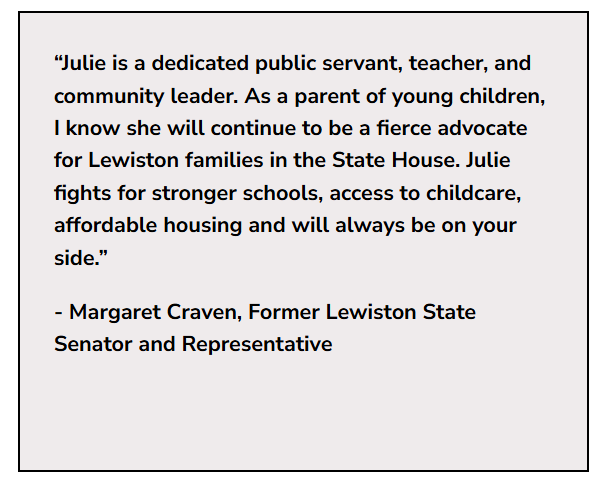 "Julie is a dedicated public servant, teacher, and community leader. As a parent of young children, I know she will continue to be a fierce advocate for Lewiston families in the State House. Julie fights for stronger schools, access to childcare, affordable housing and will always be on your side."

- Margaret Craven, Former Lewiston State Senator and Representative